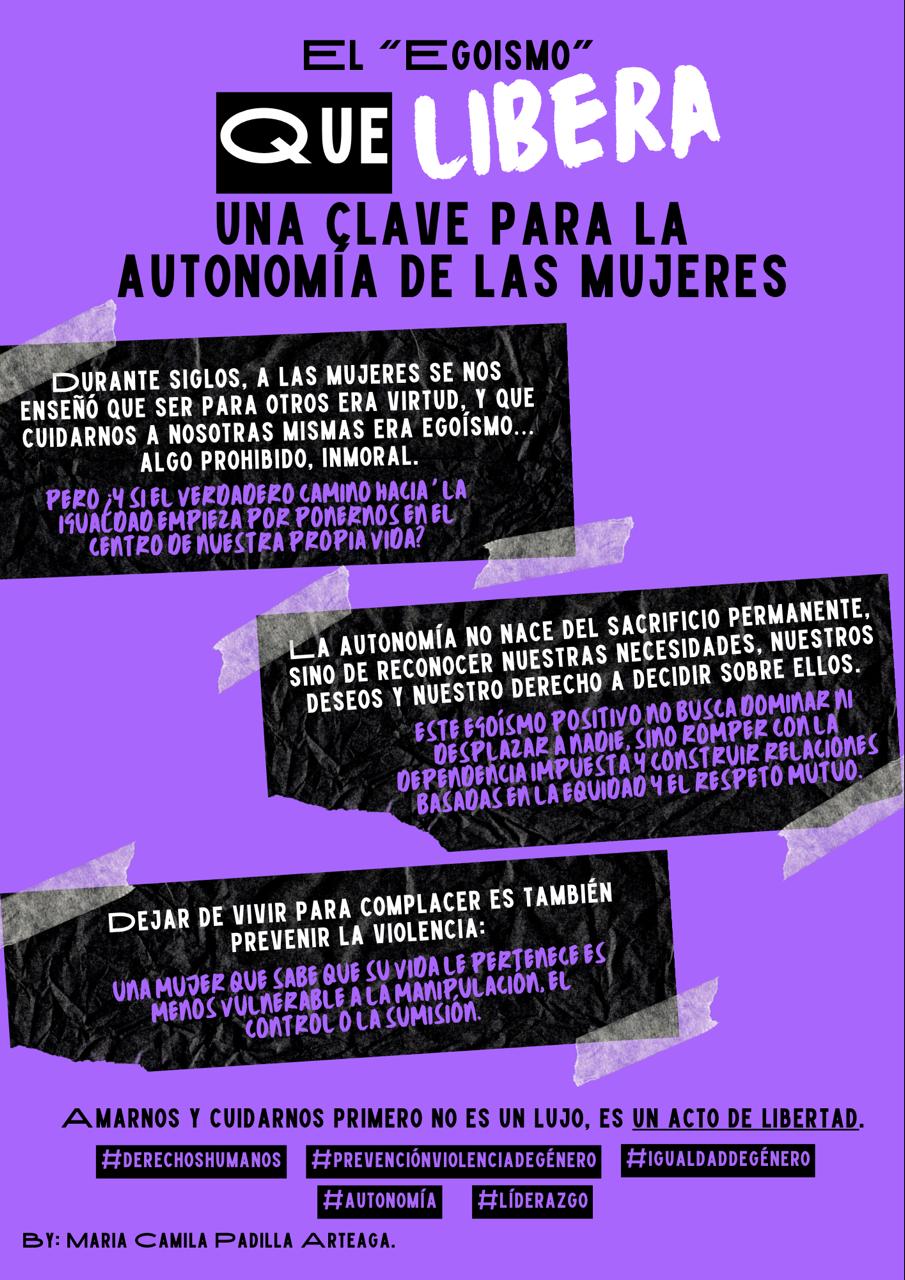 EL "EGOISMO"

QUE LIBERA

UNA CLAVE PARA LA AUTONOMÍA DE LAS MUJERES

DURANTE SIGLOS, A LAS MUJERES SE NOS ENSEÑÓ QUE SER PARA OTROS ERA VIRTUD, Y QUE CUIDARNOS A NOSOTRAS MISMAS ERA EGOÍSMO... ALGO PROHIBIDO, INMORAL.

PERO ¿Y SI EL VERDADERO CAMINO HACIA LA IGUALDAD EMPIEZA POR PONERNOS EN EL CENTRO DE NUESTRA PROPIA VIDA?

LA AUTONOMÍA NO NACE DEL SACRIFICIO PERMANENTE, SINO DE RECONOCER NUESTRAS NECESIDADES, NUESTROS DESEOS Y NUESTRO DERECHO A DECIDIR SOBRE ELLOS.

ESTE EGOÍSMO POSITIVO NO BUSCA DOMINAR NI DESPLAZAR A NADIE, SINO ROMPER CON LA DEPENDENCIA IMPUESTA Y CONSTRUIR RELACIONES BASADAS EN LA EQUIDAD Y EL RESPETO MUTUO.

DEJAR DE VIVIR PARA COMPLACER ES TAMBIÉN PREVENIR LA VIOLENCIA:

UNA MUJER QUE SABE QUE SU VIDA LE PERTENECE ES MENOS VULNERABLE A LA MANIPULACIÓN, EL CONTROL O LA SUMISIÓN.

AMARNOS Y CUIDARNOS PRIMERO NO ES UN LUJO, ES UN ACTO DE LIBERTAD.

#DERECHOSHUMANOS #PREVENCIÓNVIOLENCIADEGÉNERO #IGUALDADDEGÉNERO #AUTONOMÍA #LÍDERAZGO

BY: MARIA CAMILA PADILLA ARTEAGA.